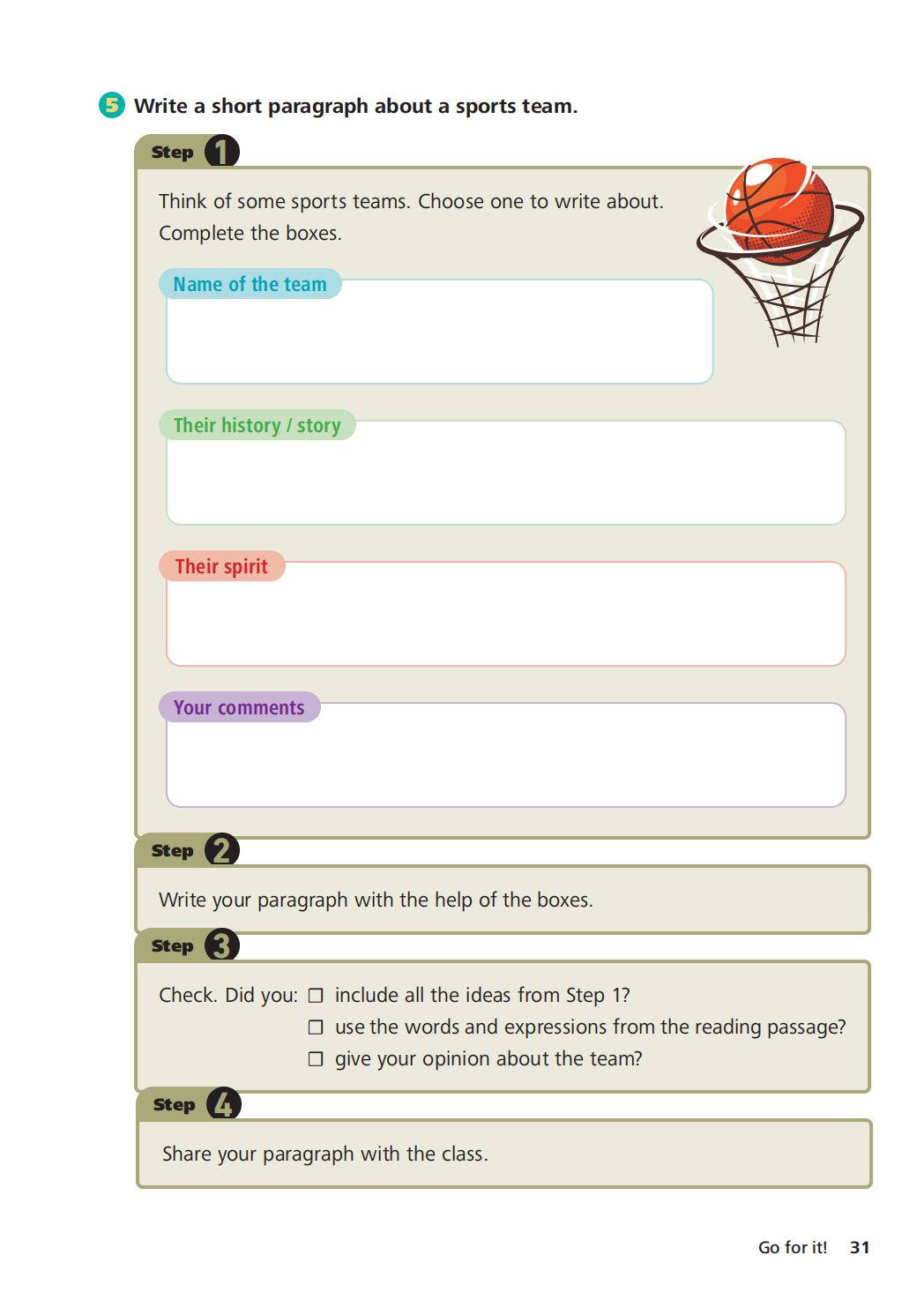 5 Write a short paragraph about a sports team.

Step 1

Think of some sports teams. Choose one to write about. Complete the boxes.

Name of the team

Their history / story

Their spirit

Your comments

Step 2

Write your paragraph with the help of the boxes.

Step 3

Check. Did you: ☐ include all the ideas from Step 1?
☐ use the words and expressions from the reading passage?
☐ give your opinion about the team?

Step 4

Share your paragraph with the class.

Go for it! 31